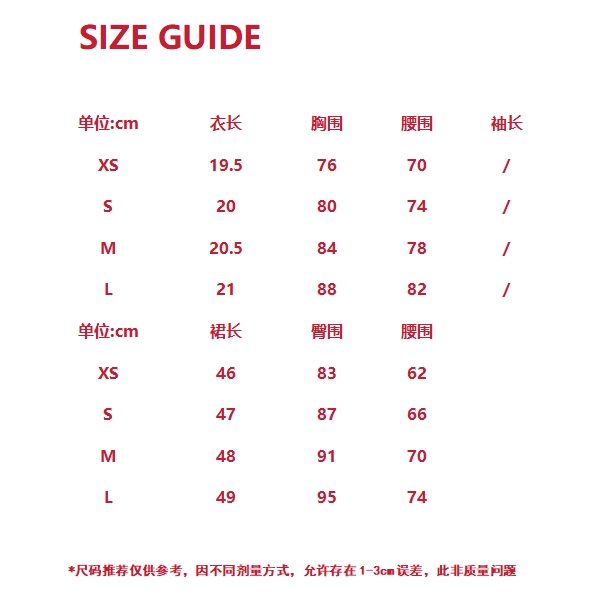 SIZE GUIDE

| 单位:cm | 衣长 | 胸围 | 腰围 | 袖长 |
|---|---|---|---|---|
| XS | 19.5 | 76 | 70 | / |
| S | 20 | 80 | 74 | / |
| M | 20.5 | 84 | 78 | / |
| L | 21 | 88 | 82 | / |

| 单位:cm | 裙长 | 臀围 | 腰围 |
|---|---|---|---|
| XS | 46 | 83 | 62 |
| S | 47 | 87 | 66 |
| M | 48 | 91 | 70 |
| L | 49 | 95 | 74 |

*尺码推荐仅供参考，因不同剂量方式，允许存在1-3cm误差，此非质量问题